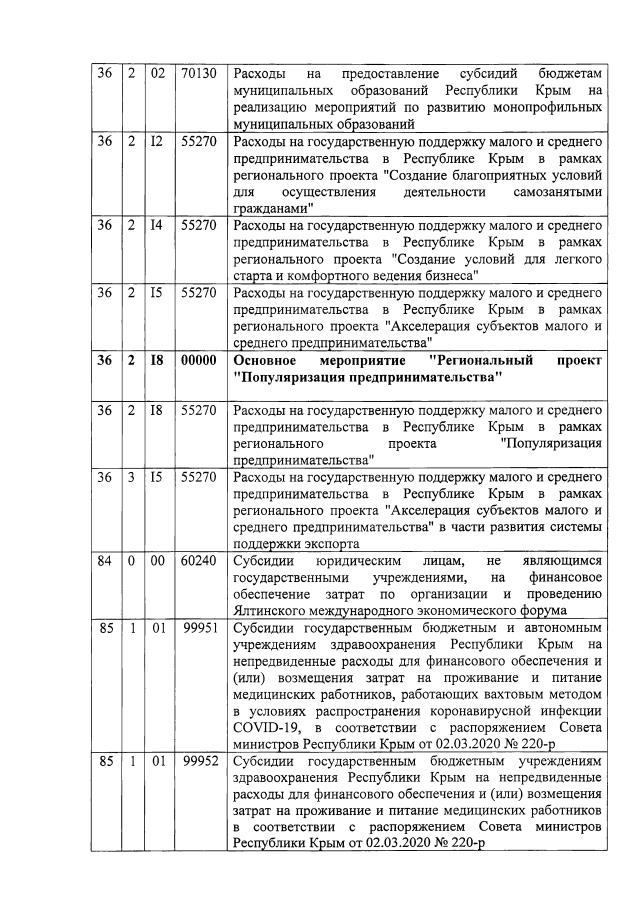 | 36 | 2 | 02 | 70130 | Расходы на предоставление субсидий бюджетам муниципальных образований Республики Крым на реализацию мероприятий по развитию монопрофильных муниципальных образований |
|---|---|---|---|---|
| 36 | 2 | I2 | 55270 | Расходы на государственную поддержку малого и среднего предпринимательства в Республике Крым в рамках регионального проекта "Создание благоприятных условий для осуществления деятельности самозанятыми гражданами" |
| 36 | 2 | I4 | 55270 | Расходы на государственную поддержку малого и среднего предпринимательства в Республике Крым в рамках регионального проекта "Создание условий для легкого старта и комфортного ведения бизнеса" |
| 36 | 2 | I5 | 55270 | Расходы на государственную поддержку малого и среднего предпринимательства в Республике Крым в рамках регионального проекта "Акселерация субъектов малого и среднего предпринимательства" |
| **36** | **2** | **I8** | **00000** | **Основное мероприятие "Региональный проект "Популяризация предпринимательства"** |
| 36 | 2 | I8 | 55270 | Расходы на государственную поддержку малого и среднего предпринимательства в Республике Крым в рамках регионального проекта "Популяризация предпринимательства" |
| 36 | 3 | I5 | 55270 | Расходы на государственную поддержку малого и среднего предпринимательства в Республике Крым в рамках регионального проекта "Акселерация субъектов малого и среднего предпринимательства" в части развития системы поддержки экспорта |
| 84 | 0 | 00 | 60240 | Субсидии юридическим лицам, не являющимся государственными учреждениями, на финансовое обеспечение затрат по организации и проведению Ялтинского международного экономического форума |
| 85 | 1 | 01 | 99951 | Субсидии государственным бюджетным и автономным учреждениям здравоохранения Республики Крым на непредвиденные расходы для финансового обеспечения и (или) возмещения затрат на проживание и питание медицинских работников, работающих вахтовым методом в условиях распространения коронавирусной инфекции COVID-19, в соответствии с распоряжением Совета министров Республики Крым от 02.03.2020 № 220-р |
| 85 | 1 | 01 | 99952 | Субсидии государственным бюджетным учреждениям здравоохранения Республики Крым на непредвиденные расходы для финансового обеспечения и (или) возмещения затрат на проживание и питание медицинских работников в соответствии с распоряжением Совета министров Республики Крым от 02.03.2020 № 220-р |